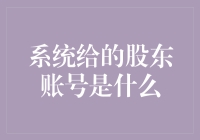 系统给的股东账号是什么